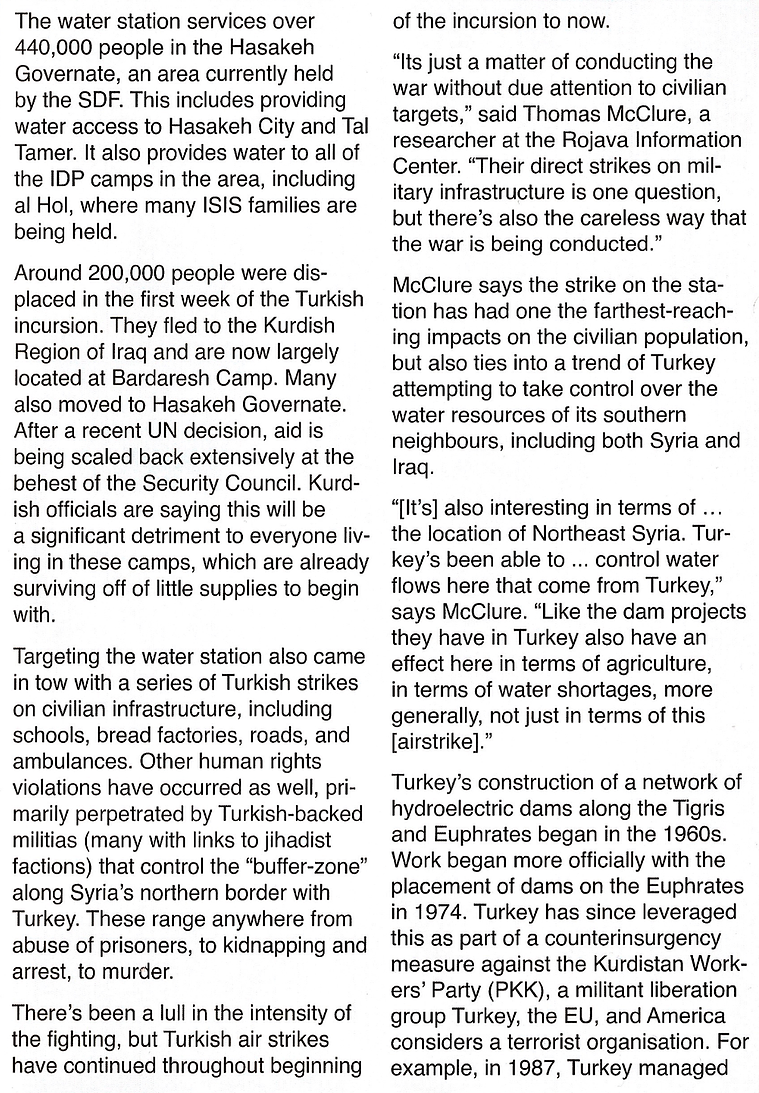 The water station services over 440,000 people in the Hasakeh Governate, an area currently held by the SDF. This includes providing water access to Hasakeh City and Tal Tamer. It also provides water to all of the IDP camps in the area, including al Hol, where many ISIS families are being held.

Around 200,000 people were displaced in the first week of the Turkish incursion. They fled to the Kurdish Region of Iraq and are now largely located at Bardaresh Camp. Many also moved to Hasakeh Governate. After a recent UN decision, aid is being scaled back extensively at the behest of the Security Council. Kurdish officials are saying this will be a significant detriment to everyone living in these camps, which are already surviving off of little supplies to begin with.

Targeting the water station also came in tow with a series of Turkish strikes on civilian infrastructure, including schools, bread factories, roads, and ambulances. Other human rights violations have occurred as well, primarily perpetrated by Turkish-backed militias (many with links to jihadist factions) that control the "buffer-zone" along Syria's northern border with Turkey. These range anywhere from abuse of prisoners, to kidnapping and arrest, to murder.

There's been a lull in the intensity of the fighting, but Turkish air strikes have continued throughout beginning of the incursion to now.

"Its just a matter of conducting the war without due attention to civilian targets," said Thomas McClure, a researcher at the Rojava Information Center. "Their direct strikes on military infrastructure is one question, but there's also the careless way that the war is being conducted."

McClure says the strike on the station has had one the farthest-reaching impacts on the civilian population, but also ties into a trend of Turkey attempting to take control over the water resources of its southern neighbours, including both Syria and Iraq.

"[It's] also interesting in terms of ... the location of Northeast Syria. Turkey's been able to ... control water flows here that come from Turkey," says McClure. "Like the dam projects they have in Turkey also have an effect here in terms of agriculture, in terms of water shortages, more generally, not just in terms of this [airstrike]."

Turkey's construction of a network of hydroelectric dams along the Tigris and Euphrates began in the 1960s. Work began more officially with the placement of dams on the Euphrates in 1974. Turkey has since leveraged this as part of a counterinsurgency measure against the Kurdistan Workers' Party (PKK), a militant liberation group Turkey, the EU, and America considers a terrorist organisation. For example, in 1987, Turkey managed